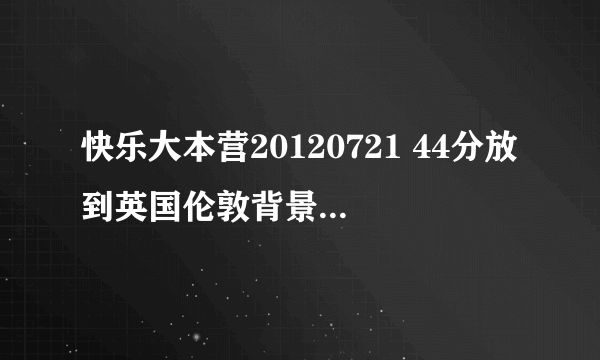 快乐大本营20120721 44分放到英国伦敦背景...